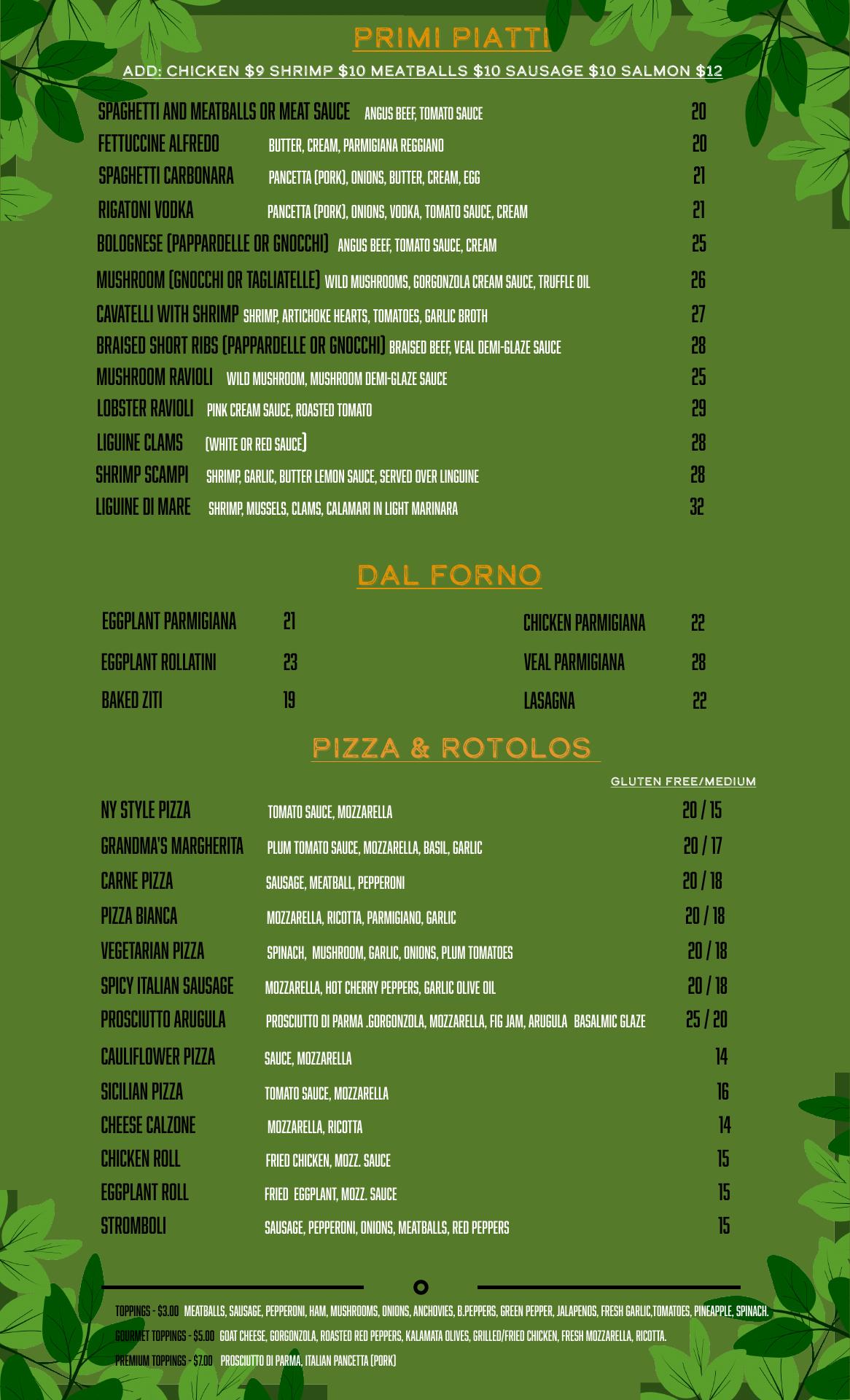 PRIMI PIATTI

ADD: CHICKEN $9 SHRIMP $10 MEATBALLS $10 SAUSAGE $10 SALMON $12

SPAGHETTI AND MEATBALLS OR MEAT SAUCE ANGUS BEEF, TOMATO SAUCE 20
FETTUCCINE ALFREDO BUTTER, CREAM, PARMIGIANA REGGIANO 20
SPAGHETTI CARBONARA PANCETTA (PORK), ONIONS, BUTTER, CREAM, EGG 21
RIGATONI VODKA PANCETTA (PORK), ONIONS, VODKA, TOMATO SAUCE, CREAM 21
BOLOGNESE (PAPPARDELLE OR GNOCCHI) ANGUS BEEF, TOMATO SAUCE, CREAM 25
MUSHROOM (GNOCCHI OR TAGLIATELLE) WILD MUSHROOMS, GORGONZOLA CREAM SAUCE, TRUFFLE OIL 26
CAVATELLI WITH SHRIMP SHRIMP, ARTICHOKE HEARTS, TOMATOES, GARLIC BROTH 27
BRAISED SHORT RIBS (PAPPARDELLE OR GNOCCHI) BRAISED BEEF, VEAL DEMI-GLAZE SAUCE 28
MUSHROOM RAVIOLI WILD MUSHROOM, MUSHROOM DEMI-GLAZE SAUCE 25
LOBSTER RAVIOLI PINK CREAM SAUCE, ROASTED TOMATO 29
LIGUINE CLAMS (WHITE OR RED SAUCE) 28
SHRIMP SCAMPI SHRIMP, GARLIC, BUTTER LEMON SAUCE, SERVED OVER LINGUINE 28
LIGUINE DI MARE SHRIMP, MUSSELS, CLAMS, CALAMARI IN LIGHT MARINARA 32

DAL FORNO

EGGPLANT PARMIGIANA 21
EGGPLANT ROLLATINI 23
BAKED ZITI 19

CHICKEN PARMIGIANA 22
VEAL PARMIGIANA 28
LASAGNA 22

PIZZA & ROTOLOS

GLUTEN FREE/MEDIUM

NY STYLE PIZZA TOMATO SAUCE, MOZZARELLA 20 / 15
GRANDMA'S MARGHERITA PLUM TOMATO SAUCE, MOZZARELLA, BASIL, GARLIC 20 / 17
CARNE PIZZA SAUSAGE, MEATBALL, PEPPERONI 20 / 18
PIZZA BIANCA MOZZARELLA, RICOTTA, PARMIGIANO, GARLIC 20 / 18
VEGETARIAN PIZZA SPINACH, MUSHROOM, GARLIC, ONIONS, PLUM TOMATOES 20 / 18
SPICY ITALIAN SAUSAGE MOZZARELLA, HOT CHERRY PEPPERS, GARLIC OLIVE OIL 20 / 18
PROSCIUTTO ARUGULA PROSCIUTTO DI PARMA .GORGONZOLA, MOZZARELLA, FIG JAM, ARUGULA BASALMIC GLAZE 25 / 20
CAULIFLOWER PIZZA SAUCE, MOZZARELLA 14
SICILIAN PIZZA TOMATO SAUCE, MOZZARELLA 16
CHEESE CALZONE MOZZARELLA, RICOTTA 14
CHICKEN ROLL FRIED CHICKEN, MOZZ. SAUCE 15
EGGPLANT ROLL FRIED EGGPLANT, MOZZ. SAUCE 15
STROMBOLI SAUSAGE, PEPPERONI, ONIONS, MEATBALLS, RED PEPPERS 15

TOPPINGS - $3.00 MEATBALLS, SAUSAGE, PEPPERONI, HAM, MUSHROOMS, ONIONS, ANCHOVIES, B.PEPPERS, GREEN PEPPER, JALAPENOS, FRESH GARLIC,TOMATOES, PINEAPPLE, SPINACH.
GOURMET TOPPINGS - $5.00 GOAT CHEESE, GORGONZOLA, ROASTED RED PEPPERS, KALAMATA OLIVES, GRILLED/FRIED CHICKEN, FRESH MOZZARELLA, RICOTTA.
PREMIUM TOPPINGS - $7.00 PROSCIUTTO DI PARMA, ITALIAN PANCETTA (PORK)